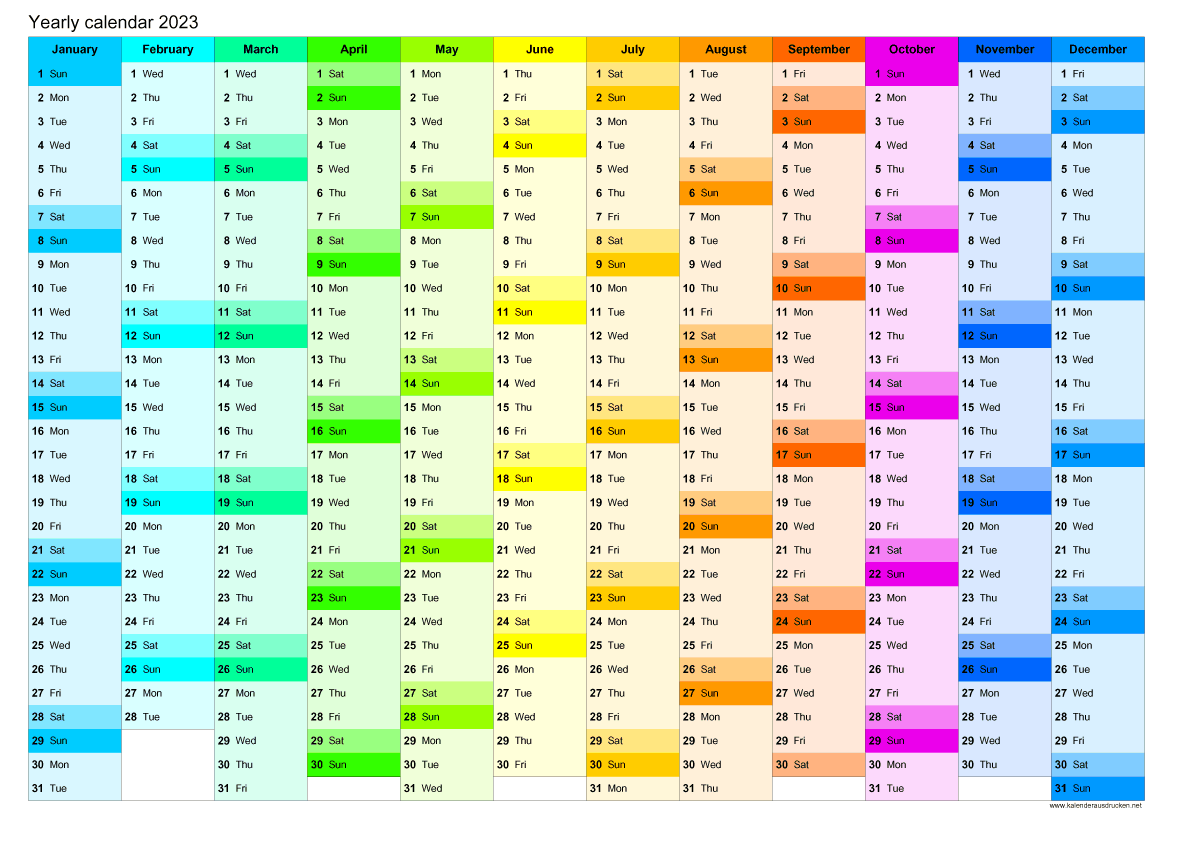 Yearly calendar 2023

| January | February | March | April | May | June | July | August | September | October | November | December |
|---|---|---|---|---|---|---|---|---|---|---|---|
| 1 Sun | 1 Wed | 1 Wed | 1 Sat | 1 Mon | 1 Thu | 1 Sat | 1 Tue | 1 Fri | 1 Sun | 1 Wed | 1 Fri |
| 2 Mon | 2 Thu | 2 Thu | 2 Sun | 2 Tue | 2 Fri | 2 Sun | 2 Wed | 2 Sat | 2 Mon | 2 Thu | 2 Sat |
| 3 Tue | 3 Fri | 3 Fri | 3 Mon | 3 Wed | 3 Sat | 3 Mon | 3 Thu | 3 Sun | 3 Tue | 3 Fri | 3 Sun |
| 4 Wed | 4 Sat | 4 Sat | 4 Tue | 4 Thu | 4 Sun | 4 Tue | 4 Fri | 4 Mon | 4 Wed | 4 Sat | 4 Mon |
| 5 Thu | 5 Sun | 5 Sun | 5 Wed | 5 Fri | 5 Mon | 5 Wed | 5 Sat | 5 Tue | 5 Thu | 5 Sun | 5 Tue |
| 6 Fri | 6 Mon | 6 Mon | 6 Thu | 6 Sat | 6 Tue | 6 Thu | 6 Sun | 6 Wed | 6 Fri | 6 Mon | 6 Wed |
| 7 Sat | 7 Tue | 7 Tue | 7 Fri | 7 Sun | 7 Wed | 7 Fri | 7 Mon | 7 Thu | 7 Sat | 7 Tue | 7 Thu |
| 8 Sun | 8 Wed | 8 Wed | 8 Sat | 8 Mon | 8 Thu | 8 Sat | 8 Tue | 8 Fri | 8 Sun | 8 Wed | 8 Fri |
| 9 Mon | 9 Thu | 9 Thu | 9 Sun | 9 Tue | 9 Fri | 9 Sun | 9 Wed | 9 Sat | 9 Mon | 9 Thu | 9 Sat |
| 10 Tue | 10 Fri | 10 Fri | 10 Mon | 10 Wed | 10 Sat | 10 Mon | 10 Thu | 10 Sun | 10 Tue | 10 Fri | 10 Sun |
| 11 Wed | 11 Sat | 11 Sat | 11 Tue | 11 Thu | 11 Sun | 11 Tue | 11 Fri | 11 Mon | 11 Wed | 11 Sat | 11 Mon |
| 12 Thu | 12 Sun | 12 Sun | 12 Wed | 12 Fri | 12 Mon | 12 Wed | 12 Sat | 12 Tue | 12 Thu | 12 Sun | 12 Tue |
| 13 Fri | 13 Mon | 13 Mon | 13 Thu | 13 Sat | 13 Tue | 13 Thu | 13 Sun | 13 Wed | 13 Fri | 13 Mon | 13 Wed |
| 14 Sat | 14 Tue | 14 Tue | 14 Fri | 14 Sun | 14 Wed | 14 Fri | 14 Mon | 14 Thu | 14 Sat | 14 Tue | 14 Thu |
| 15 Sun | 15 Wed | 15 Wed | 15 Sat | 15 Mon | 15 Thu | 15 Sat | 15 Tue | 15 Fri | 15 Sun | 15 Wed | 15 Fri |
| 16 Mon | 16 Thu | 16 Thu | 16 Sun | 16 Tue | 16 Fri | 16 Sun | 16 Wed | 16 Sat | 16 Mon | 16 Thu | 16 Sat |
| 17 Tue | 17 Fri | 17 Fri | 17 Mon | 17 Wed | 17 Sat | 17 Mon | 17 Thu | 17 Sun | 17 Tue | 17 Fri | 17 Sun |
| 18 Wed | 18 Sat | 18 Sat | 18 Tue | 18 Thu | 18 Sun | 18 Tue | 18 Fri | 18 Mon | 18 Wed | 18 Sat | 18 Mon |
| 19 Thu | 19 Sun | 19 Sun | 19 Wed | 19 Fri | 19 Mon | 19 Wed | 19 Sat | 19 Tue | 19 Thu | 19 Sun | 19 Tue |
| 20 Fri | 20 Mon | 20 Mon | 20 Thu | 20 Sat | 20 Tue | 20 Thu | 20 Sun | 20 Wed | 20 Fri | 20 Mon | 20 Wed |
| 21 Sat | 21 Tue | 21 Tue | 21 Fri | 21 Sun | 21 Wed | 21 Fri | 21 Mon | 21 Thu | 21 Sat | 21 Tue | 21 Thu |
| 22 Sun | 22 Wed | 22 Wed | 22 Sat | 22 Mon | 22 Thu | 22 Sat | 22 Tue | 22 Fri | 22 Sun | 22 Wed | 22 Fri |
| 23 Mon | 23 Thu | 23 Thu | 23 Sun | 23 Tue | 23 Fri | 23 Sun | 23 Wed | 23 Sat | 23 Mon | 23 Thu | 23 Sat |
| 24 Tue | 24 Fri | 24 Fri | 24 Mon | 24 Wed | 24 Sat | 24 Mon | 24 Thu | 24 Sun | 24 Tue | 24 Fri | 24 Sun |
| 25 Wed | 25 Sat | 25 Sat | 25 Tue | 25 Thu | 25 Sun | 25 Tue | 25 Fri | 25 Mon | 25 Wed | 25 Sat | 25 Mon |
| 26 Thu | 26 Sun | 26 Sun | 26 Wed | 26 Fri | 26 Mon | 26 Wed | 26 Sat | 26 Tue | 26 Thu | 26 Sun | 26 Tue |
| 27 Fri | 27 Mon | 27 Mon | 27 Thu | 27 Sat | 27 Tue | 27 Thu | 27 Sun | 27 Wed | 27 Fri | 27 Mon | 27 Wed |
| 28 Sat | 28 Tue | 28 Tue | 28 Fri | 28 Sun | 28 Wed | 28 Fri | 28 Mon | 28 Thu | 28 Sat | 28 Tue | 28 Thu |
| 29 Sun | | 29 Wed | 29 Sat | 29 Mon | 29 Thu | 29 Sat | 29 Tue | 29 Fri | 29 Sun | 29 Wed | 29 Fri |
| 30 Mon | | 30 Thu | 30 Sun | 30 Tue | 30 Fri | 30 Sun | 30 Wed | 30 Sat | 30 Mon | 30 Thu | 30 Sat |
| 31 Tue | | 31 Fri | | 31 Wed | | 31 Mon | 31 Thu | | 31 Tue | | 31 Sun |

www.kalenderausdrucken.net